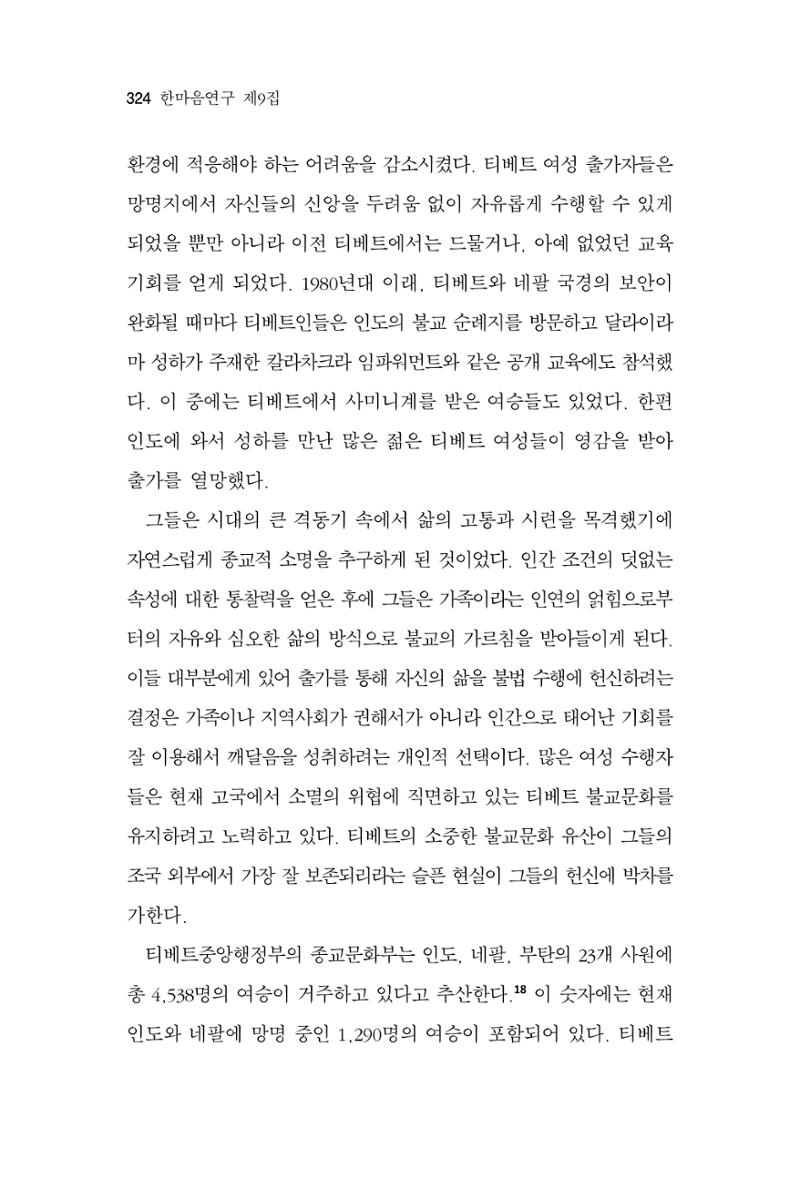 324 한마음연구 제9집

환경에 적응해야 하는 어려움을 감소시켰다. 티베트 여성 출가자들은 망명지에서 자신들의 신앙을 두려움 없이 자유롭게 수행할 수 있게 되었을 뿐만 아니라 이전 티베트에서는 드물거나, 아예 없었던 교육 기회를 얻게 되었다. 1980년대 이래, 티베트와 네팔 국경의 보안이 완화될 때마다 티베트인들은 인도의 불교 순례지를 방문하고 달라이라마 성하가 주재한 칼라차크라 임파워먼트와 같은 공개 교육에도 참석했다. 이 중에는 티베트에서 사미니계를 받은 여승들도 있었다. 한편 인도에 와서 성하를 만난 많은 젊은 티베트 여성들이 영감을 받아 출가를 열망했다.

그들은 시대의 큰 격동기 속에서 삶의 고통과 시련을 목격했기에 자연스럽게 종교적 소명을 추구하게 된 것이었다. 인간 조건의 덧없는 속성에 대한 통찰력을 얻은 후에 그들은 가족이라는 인연의 얽힘으로부터의 자유와 심오한 삶의 방식으로 불교의 가르침을 받아들이게 된다. 이들 대부분에게 있어 출가를 통해 자신의 삶을 불법 수행에 헌신하려는 결정은 가족이나 지역사회가 권해서가 아니라 인간으로 태어난 기회를 잘 이용해서 깨달음을 성취하려는 개인적 선택이다. 많은 여성 수행자들은 현재 고국에서 소멸의 위협에 직면하고 있는 티베트 불교문화를 유지하려고 노력하고 있다. 티베트의 소중한 불교문화 유산이 그들의 조국 외부에서 가장 잘 보존되리라는 슬픈 현실이 그들의 헌신에 박차를 가한다.

티베트중앙행정부의 종교문화부는 인도, 네팔, 부탄의 23개 사원에 총 4,538명의 여승이 거주하고 있다고 추산한다.$^{18}$ 이 숫자에는 현재 인도와 네팔에 망명 중인 1,290명의 여승이 포함되어 있다. 티베트